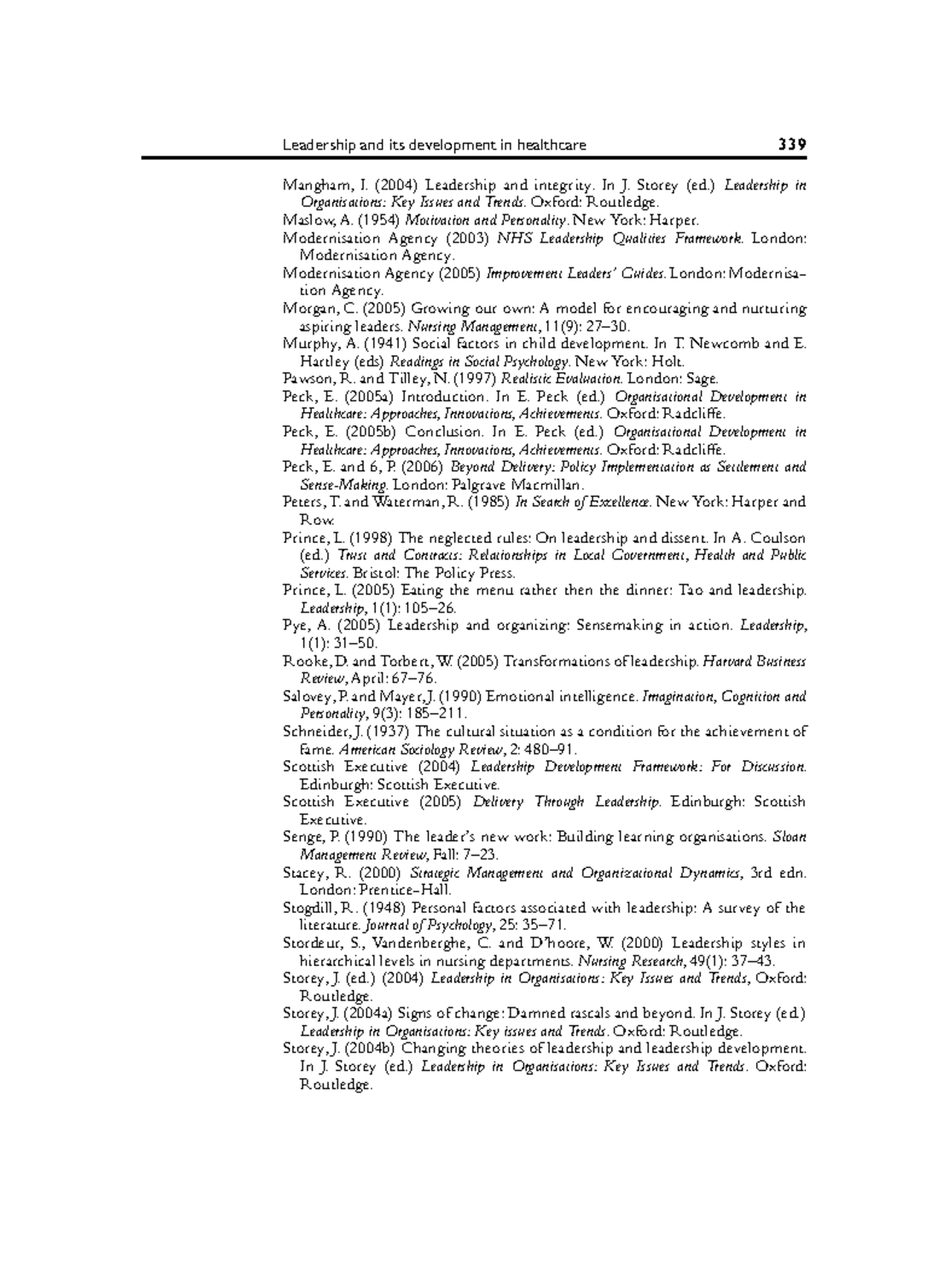 Leadership and its development in healthcare 339

Mangham, I. (2004) Leadership and integrity. In J. Storey (ed.) Leadership in Organisations: Key Issues and Trends. Oxford: Routledge.

Maslow, A. (1954) Motivation and Personality. New York: Harper.

Modernisation Agency (2003) NHS Leadership Qualities Framework. London: Modernisation Agency.

Modernisation Agency (2005) Improvement Leaders' Guides. London: Modernisation Agency.

Morgan, C. (2005) Growing our own: A model for encouraging and nurturing aspiring leaders. Nursing Management, 11(9): 27–30.

Murphy, A. (1941) Social factors in child development. In T. Newcomb and E. Hartley (eds) Readings in Social Psychology. New York: Holt.

Pawson, R. and Tilley, N. (1997) Realistic Evaluation. London: Sage.

Peck, E. (2005a) Introduction. In E. Peck (ed.) Organisational Development in Healthcare: Approaches, Innovations, Achievements. Oxford: Radcliffe.

Peck, E. (2005b) Conclusion. In E. Peck (ed.) Organisational Development in Healthcare: Approaches, Innovations, Achievements. Oxford: Radcliffe.

Peck, E. and 6, P. (2006) Beyond Delivery: Policy Implementation as Settlement and Sense-Making. London: Palgrave Macmillan.

Peters, T. and Waterman, R. (1985) In Search of Excellence. New York: Harper and Row.

Prince, L. (1998) The neglected rules: On leadership and dissent. In A. Coulson (ed.) Trust and Contracts: Relationships in Local Government, Health and Public Services. Bristol: The Policy Press.

Prince, L. (2005) Eating the menu rather then the dinner: Tao and leadership. Leadership, 1(1): 105–26.

Pye, A. (2005) Leadership and organizing: Sensemaking in action. Leadership, 1(1): 31–50.

Rooke, D. and Torbert, W. (2005) Transformations of leadership. Harvard Business Review, April: 67–76.

Salovey, P. and Mayer, J. (1990) Emotional intelligence. Imagination, Cognition and Personality, 9(3): 185–211.

Schneider, J. (1937) The cultural situation as a condition for the achievement of fame. American Sociology Review, 2: 480–91.

Scottish Executive (2004) Leadership Development Framework: For Discussion. Edinburgh: Scottish Executive.

Scottish Executive (2005) Delivery Through Leadership. Edinburgh: Scottish Executive.

Senge, P. (1990) The leader's new work: Building learning organisations. Sloan Management Review, Fall: 7–23.

Stacey, R. (2000) Strategic Management and Organizational Dynamics, 3rd edn. London: Prentice-Hall.

Stogdill, R. (1948) Personal factors associated with leadership: A survey of the literature. Journal of Psychology, 25: 35–71.

Stordeur, S., Vandenberghe, C. and D'hoore, W. (2000) Leadership styles in hierarchical levels in nursing departments. Nursing Research, 49(1): 37–43.

Storey, J. (ed.) (2004) Leadership in Organisations: Key Issues and Trends, Oxford: Routledge.

Storey, J. (2004a) Signs of change: Damned rascals and beyond. In J. Storey (ed.) Leadership in Organisations: Key issues and Trends. Oxford: Routledge.

Storey, J. (2004b) Changing theories of leadership and leadership development. In J. Storey (ed.) Leadership in Organisations: Key Issues and Trends. Oxford: Routledge.